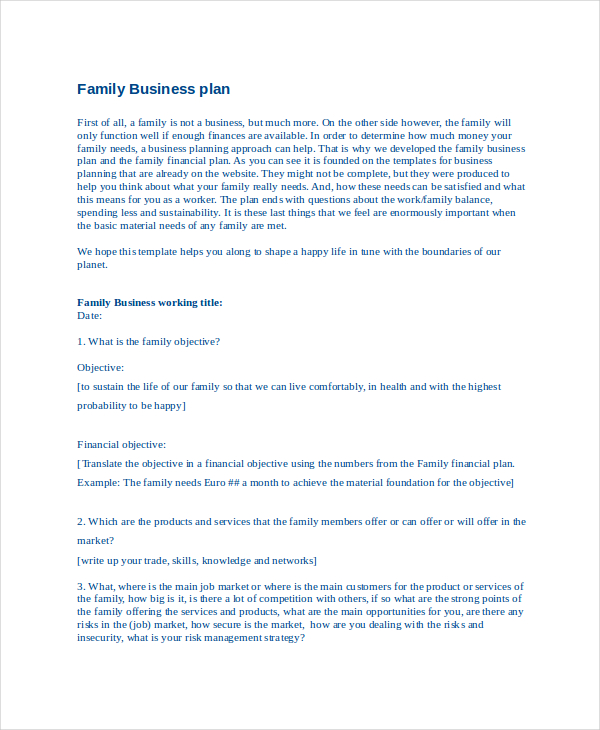 Family Business plan

First of all, a family is not a business, but much more. On the other side however, the family will only function well if enough finances are available. In order to determine how much money your family needs, a business planning approach can help. That is why we developed the family business plan and the family financial plan. As you can see it is founded on the templates for business planning that are already on the website. They might not be complete, but they were produced to help you think about what your family really needs. And, how these needs can be satisfied and what this means for you as a worker. The plan ends with questions about the work/family balance, spending less and sustainability. It is these last things that we feel are enormously important when the basic material needs of any family are met.

We hope this template helps you along to shape a happy life in tune with the boundaries of our planet.

Family Business working title:
Date:

1. What is the family objective?

Objective:
[to sustain the life of our family so that we can live comfortably, in health and with the highest probability to be happy]

Financial objective:
[Translate the objective in a financial objective using the numbers from the Family financial plan. Example: The family needs Euro ## a month to achieve the material foundation for the objective]

2. Which are the products and services that the family members offer or can offer or will offer in the market?
[write up your trade, skills, knowledge and networks]

3. What, where is the main job market or where is the main customers for the product or services of the family, how big is it, is there a lot of competition with others, if so what are the strong points of the family offering the services and products, what are the main opportunities for you, are there any risks in the (job) market, how secure is the market, how are you dealing with the risks and insecurity, what is your risk management strategy?